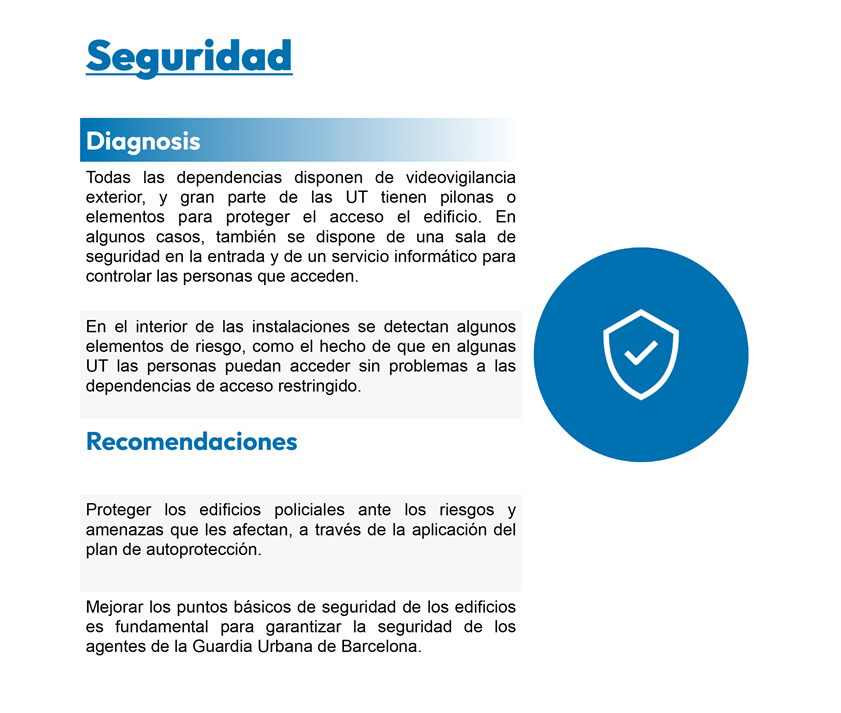 Seguridad

Diagnosis

Todas las dependencias disponen de videovigilancia exterior, y gran parte de las UT tienen pilonas o elementos para proteger el acceso el edificio. En algunos casos, también se dispone de una sala de seguridad en la entrada y de un servicio informático para controlar las personas que acceden.

En el interior de las instalaciones se detectan algunos elementos de riesgo, como el hecho de que en algunas UT las personas puedan acceder sin problemas a las dependencias de acceso restringido.

Recomendaciones

Proteger los edificios policiales ante los riesgos y amenazas que les afectan, a través de la aplicación del plan de autoprotección.

Mejorar los puntos básicos de seguridad de los edificios es fundamental para garantizar la seguridad de los agentes de la Guardia Urbana de Barcelona.